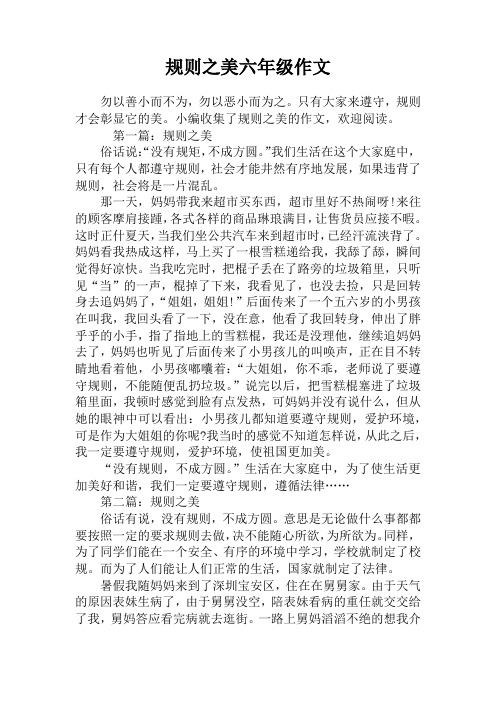 规则之美六年级作文

勿以善小而不为，勿以恶小而为之。只有大家来遵守，规则才会彰显它的美。小编收集了规则之美的作文，欢迎阅读。

第一篇：规则之美

俗话说:“没有规矩，不成方圆。”我们生活在这个大家庭中，只有每个人都遵守规则，社会才能井然有序地发展，如果违背了规则，社会将是一片混乱。

那一天，妈妈带我来超市买东西，超市里好不热闹呀!来往的顾客摩肩接踵，各式各样的商品琳琅满目，让售货员应接不暇。这时正什夏天，当我们坐公共汽车来到超市时，已经汗流浃背了。妈妈看我热成这样，马上买了一根雪糕递给我，我舔了舔，瞬间觉得好凉快。当我吃完时，把棍子丢在了路旁的垃圾箱里，只听见“当”的一声，棍掉了下来，我看见了，也没去捡，只是回转身去追妈妈了，“姐姐，姐姐!”后面传来了一个五六岁的小男孩在叫我，我回头看了一下，没在意，他看了我回转身，伸出了胖乎乎的小手，指了指地上的雪糕棍，我还是没理他，继续追妈妈去了，妈妈也听见了后面传来了小男孩儿的叫唤声，正在目不转睛地看着他，小男孩嘟囔着:“大姐姐，你不乖，老师说了要遵守规则，不能随便乱扔垃圾。”说完以后，把雪糕棍塞进了垃圾箱里面，我顿时感觉到脸有点发热，可妈妈并没有说什么，但从她的眼神中可以看出：小男孩儿都知道要遵守规则，爱护环境，可是作为大姐姐的你呢?我当时的感觉不知道怎样说，从此之后，我一定要遵守规则，爱护环境，使祖国更加美。

“没有规则，不成方圆。”生活在大家庭中，为了使生活更加美好和谐，我们一定要遵守规则，遵循法律……

第二篇：规则之美

俗话有说，没有规则，不成方圆。意思是无论做什么事都都要按照一定的要求规则去做，决不能随心所欲，为所欲为。同样，为了同学们能在一个安全、有序的环境中学习，学校就制定了校规。而为了人们能让人们正常的生活，国家就制定了法律。

暑假我随妈妈来到了深圳宝安区，住在在舅舅家。由于天气的原因表妹生病了，由于舅舅没空，陪表妹看病的重任就交交给了我，舅妈答应看完病就去逛街。一路上舅妈滔滔不绝的想我介